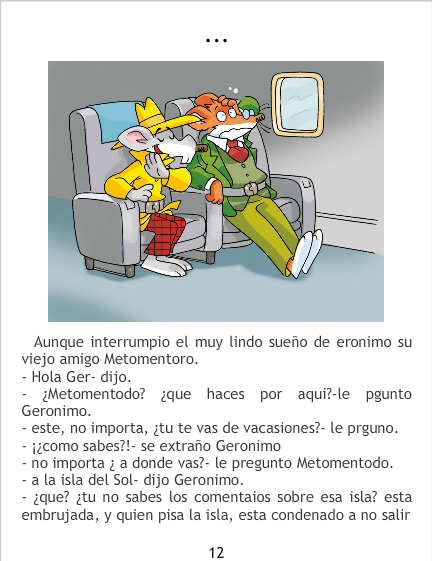 ...

Aunque interrumpio el muy lindo sueño de eronimo su viejo amigo Metomentoro.
- Hola Ger- dijo.
- ¿Metomentodo? ¿que haces por aqui?-le pgunto Geronimo.
- este, no importa, ¿tu te vas de vacasiones?- le prguno.
- ¡¿como sabes?!- se extraño Geronimo
- no importa ¿ a donde vas?- le pregunto Metomentodo.
- a la isla del Sol- dijo Geronimo.
- ¿que? ¿tu no sabes los comentaios sobre esa isla? esta embrujada, y quien pisa la isla, esta condenado a no salir

12